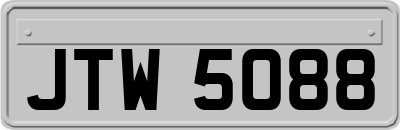 JTW 5088